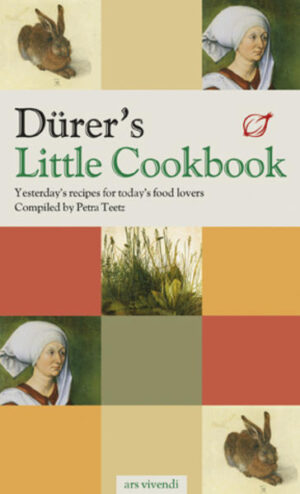 Dürer's
Little Cookbook

Yesterday's recipes for today's food lovers
Compiled by Petra Teetz

ars vivendi